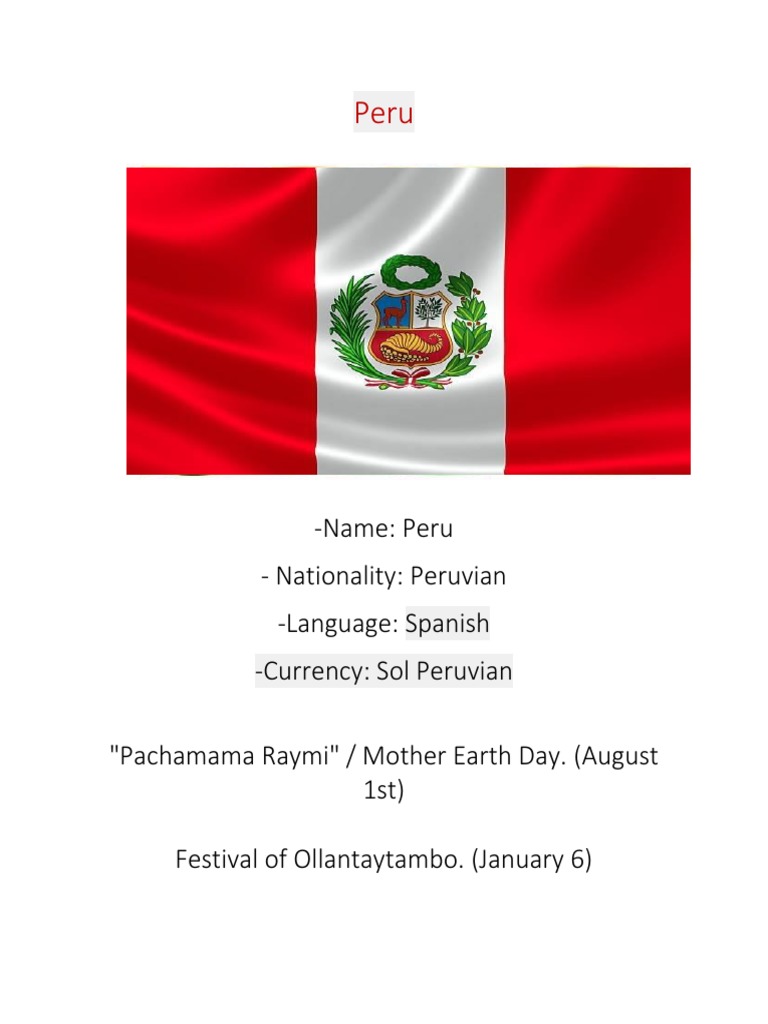 Peru

-Name: Peru

- Nationality: Peruvian

-Language: Spanish

-Currency: Sol Peruvian

"Pachamama Raymi" / Mother Earth Day. (August 1st)

Festival of Ollantaytambo. (January 6)